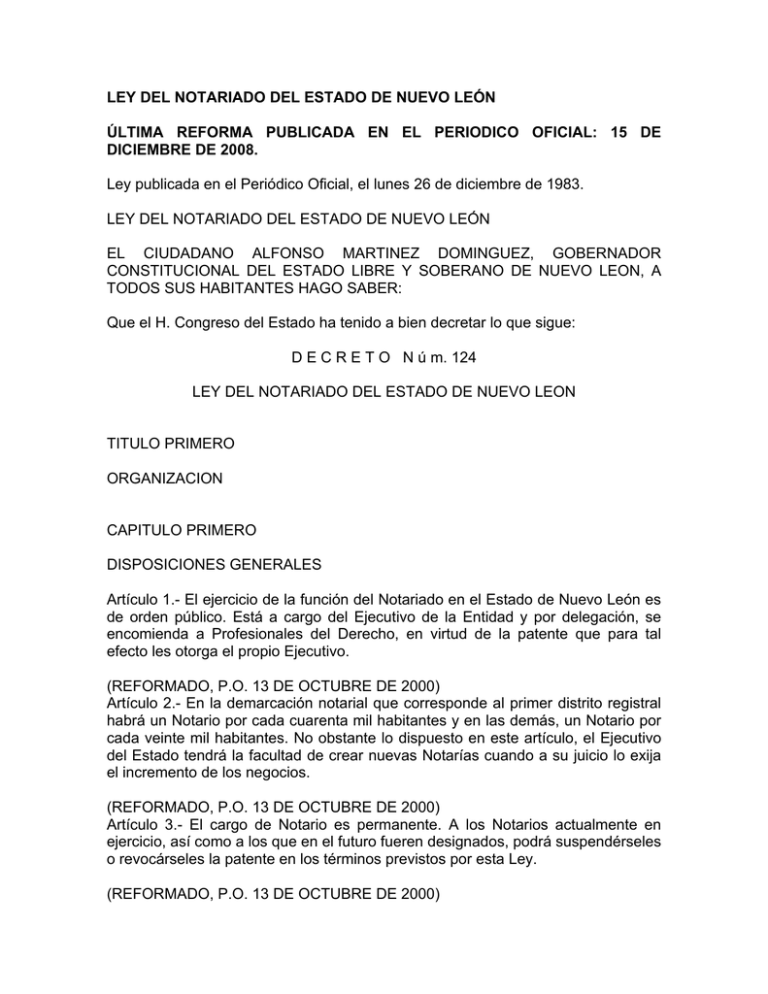 LEY DEL NOTARIADO DEL ESTADO DE NUEVO LEÓN

ÚLTIMA REFORMA PUBLICADA EN EL PERIODICO OFICIAL: 15 DE DICIEMBRE DE 2008.

Ley publicada en el Periódico Oficial, el lunes 26 de diciembre de 1983.

LEY DEL NOTARIADO DEL ESTADO DE NUEVO LEÓN

EL CIUDADANO ALFONSO MARTINEZ DOMINGUEZ, GOBERNADOR CONSTITUCIONAL DEL ESTADO LIBRE Y SOBERANO DE NUEVO LEON, A TODOS SUS HABITANTES HAGO SABER:

Que el H. Congreso del Estado ha tenido a bien decretar lo que sigue:

D E C R E T O N ú m. 124

LEY DEL NOTARIADO DEL ESTADO DE NUEVO LEON

TITULO PRIMERO

ORGANIZACION

CAPITULO PRIMERO

DISPOSICIONES GENERALES

Artículo 1.- El ejercicio de la función del Notariado en el Estado de Nuevo León es de orden público. Está a cargo del Ejecutivo de la Entidad y por delegación, se encomienda a Profesionales del Derecho, en virtud de la patente que para tal efecto les otorga el propio Ejecutivo.

(REFORMADO, P.O. 13 DE OCTUBRE DE 2000)
Artículo 2.- En la demarcación notarial que corresponde al primer distrito registral habrá un Notario por cada cuarenta mil habitantes y en las demás, un Notario por cada veinte mil habitantes. No obstante lo dispuesto en este artículo, el Ejecutivo del Estado tendrá la facultad de crear nuevas Notarías cuando a su juicio lo exija el incremento de los negocios.

(REFORMADO, P.O. 13 DE OCTUBRE DE 2000)
Artículo 3.- El cargo de Notario es permanente. A los Notarios actualmente en ejercicio, así como a los que en el futuro fueren designados, podrá suspendérseles o revocárseles la patente en los términos previstos por esta Ley.

(REFORMADO, P.O. 13 DE OCTUBRE DE 2000)